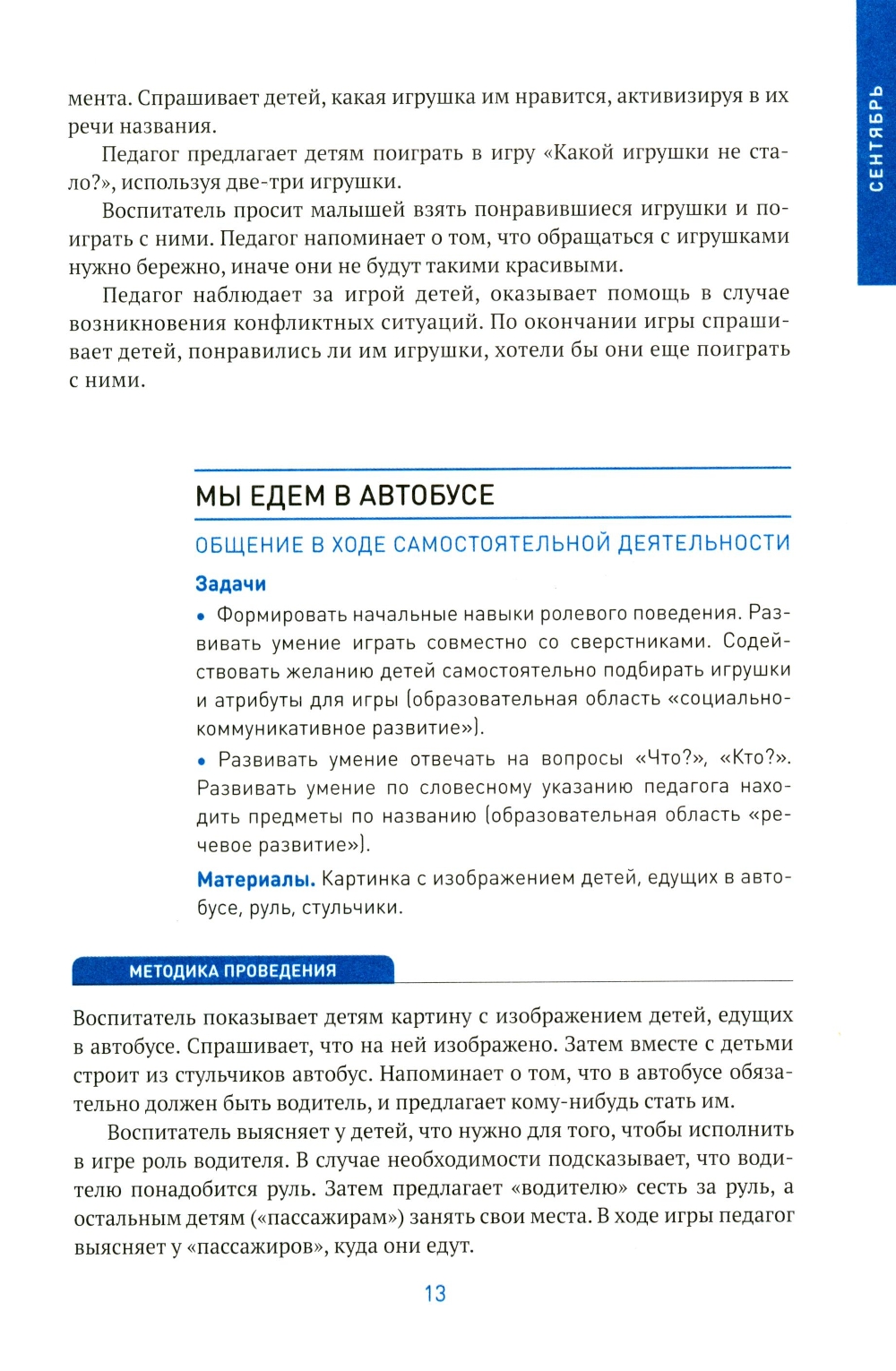 СЕНТЯБРЬ

мента. Спрашивает детей, какая игрушка им нравится, активизируя в их речи названия.

Педагог предлагает детям поиграть в игру «Какой игрушки не стало?», используя две-три игрушки.

Воспитатель просит малышей взять понравившиеся игрушки и поиграть с ними. Педагог напоминает о том, что обращаться с игрушками нужно бережно, иначе они не будут такими красивыми.

Педагог наблюдает за игрой детей, оказывает помощь в случае возникновения конфликтных ситуаций. По окончании игры спрашивает детей, понравились ли им игрушки, хотели бы они еще поиграть с ними.

МЫ ЕДЕМ В АВТОБУСЕ

ОБЩЕНИЕ В ХОДЕ САМОСТОЯТЕЛЬНОЙ ДЕЯТЕЛЬНОСТИ

Задачи

• Формировать начальные навыки ролевого поведения. Развивать умение играть совместно со сверстниками. Содействовать желанию детей самостоятельно подбирать игрушки и атрибуты для игры (образовательная область «социально-коммуникативное развитие»).

• Развивать умение отвечать на вопросы «Что?», «Кто?». Развивать умение по словесному указанию педагога находить предметы по названию (образовательная область «речевое развитие»).

Материалы. Картинка с изображением детей, едущих в автобусе, руль, стульчики.

МЕТОДИКА ПРОВЕДЕНИЯ

Воспитатель показывает детям картину с изображением детей, едущих в автобусе. Спрашивает, что на ней изображено. Затем вместе с детьми строит из стульчиков автобус. Напоминает о том, что в автобусе обязательно должен быть водитель, и предлагает кому-нибудь стать им.

Воспитатель выясняет у детей, что нужно для того, чтобы исполнить в игре роль водителя. В случае необходимости подсказывает, что водителю понадобится руль. Затем предлагает «водителю» сесть за руль, а остальным детям («пассажирам») занять свои места. В ходе игры педагог выясняет у «пассажиров», куда они едут.

13